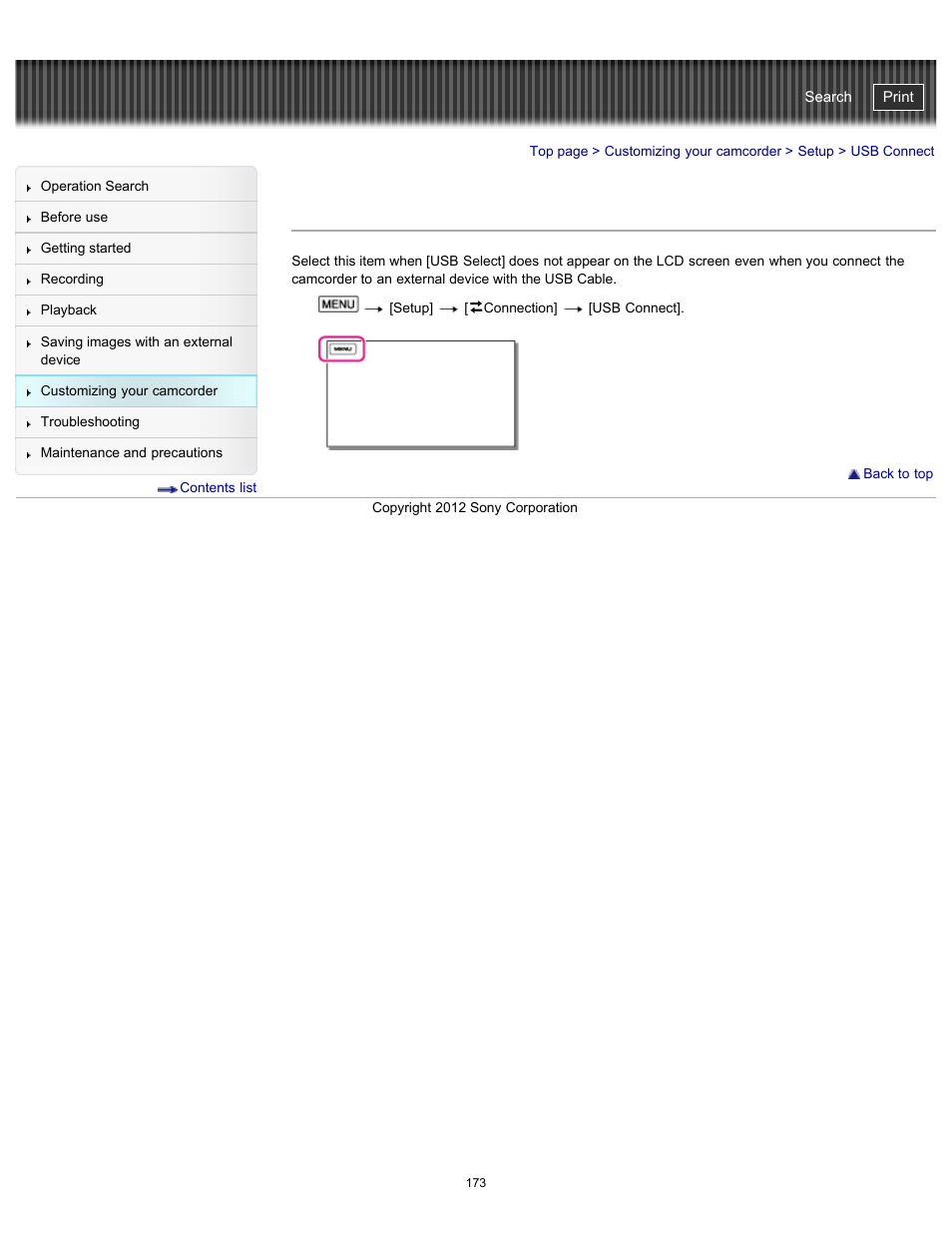 Search Print

Top page > Customizing your camcorder > Setup > USB Connect

Operation Search
Before use
Getting started
Recording
Playback
Saving images with an external device
Customizing your camcorder
Troubleshooting
Maintenance and precautions

Contents list

Select this item when [USB Select] does not appear on the LCD screen even when you connect the camcorder to an external device with the USB Cable.

MENU → [Setup] → [Connection] → [USB Connect].

MENU

Back to top

Copyright 2012 Sony Corporation

173